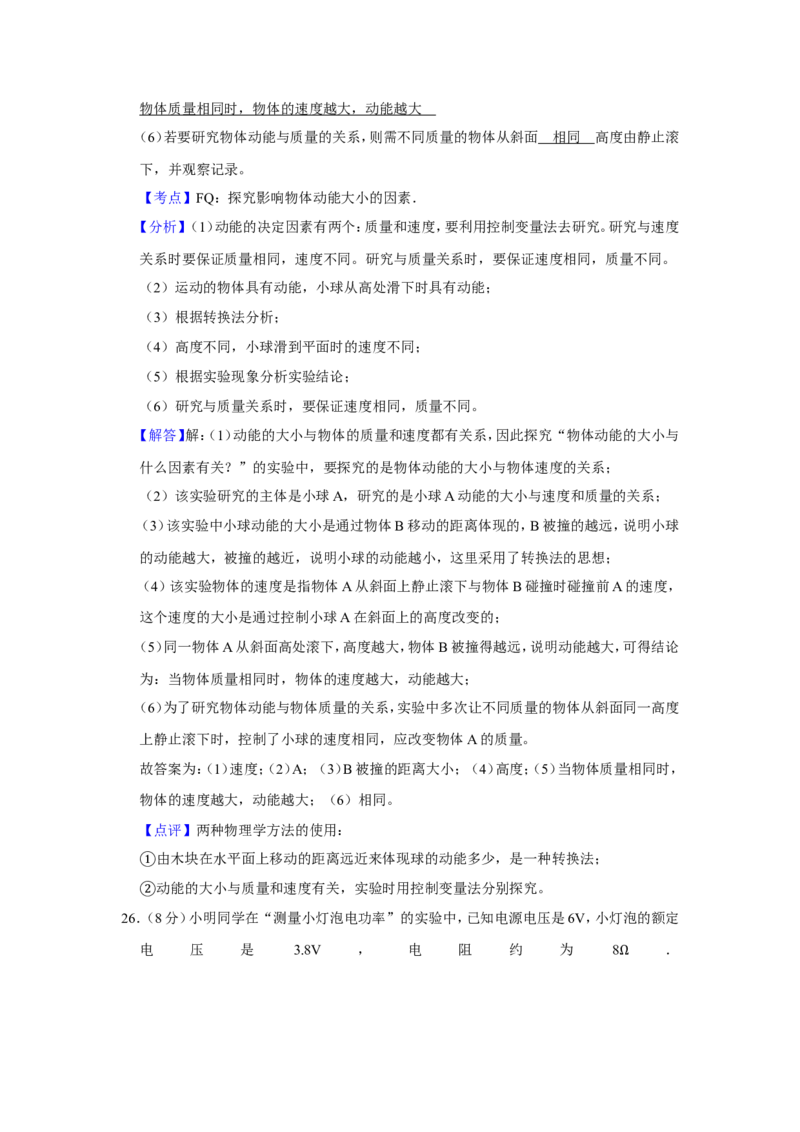 物体质量相同时，物体的速度越大，动能越大

(6)若要研究物体动能与质量的关系，则需不同质量的物体从斜面 相同 高度由静止滚下，并观察记录。

【考点】FQ：探究影响物体动能大小的因素．

【分析】(1)动能的决定因素有两个：质量和速度，要利用控制变量法去研究。研究与速度关系时要保证质量相同，速度不同。研究与质量关系时，要保证速度相同，质量不同。

（2）运动的物体具有动能，小球从高处滑下时具有动能；

（3）根据转换法分析；

（4）高度不同，小球滑到平面时的速度不同；

（5）根据实验现象分析实验结论；

（6）研究与质量关系时，要保证速度相同，质量不同。

【解答】解：(1)动能的大小与物体的质量和速度都有关系，因此探究“物体动能的大小与什么因素有关？”的实验中，要探究的是物体动能的大小与物体速度的关系；

（2）该实验研究的主体是小球A，研究的是小球A动能的大小与速度和质量的关系；

(3)该实验中小球动能的大小是通过物体B移动的距离体现的，B被撞的越远，说明小球的动能越大，被撞的越近，说明小球的动能越小，这里采用了转换法的思想；

(4)该实验物体的速度是指物体A从斜面上静止滚下与物体B碰撞时碰撞前A的速度，这个速度的大小是通过控制小球A在斜面上的高度改变的；

(5)同一物体A从斜面高处滚下，高度越大，物体B被撞得越远，说明动能越大，可得结论为：当物体质量相同时，物体的速度越大，动能越大；

(6)为了研究物体动能与物体质量的关系，实验中多次让不同质量的物体从斜面同一高度上静止滚下时，控制了小球的速度相同，应改变物体A的质量。

故答案为：(1)速度；(2)A；(3)B被撞的距离大小；(4)高度；(5)当物体质量相同时，物体的速度越大，动能越大；（6）相同。

【点评】两种物理学方法的使用：

①由木块在水平面上移动的距离远近来体现球的动能多少，是一种转换法；

②动能的大小与质量和速度有关，实验时用控制变量法分别探究。

26.（8分）小明同学在“测量小灯泡电功率”的实验中，已知电源电压是6V，小灯泡的额定电压是3.8V，电阻约为8Ω．